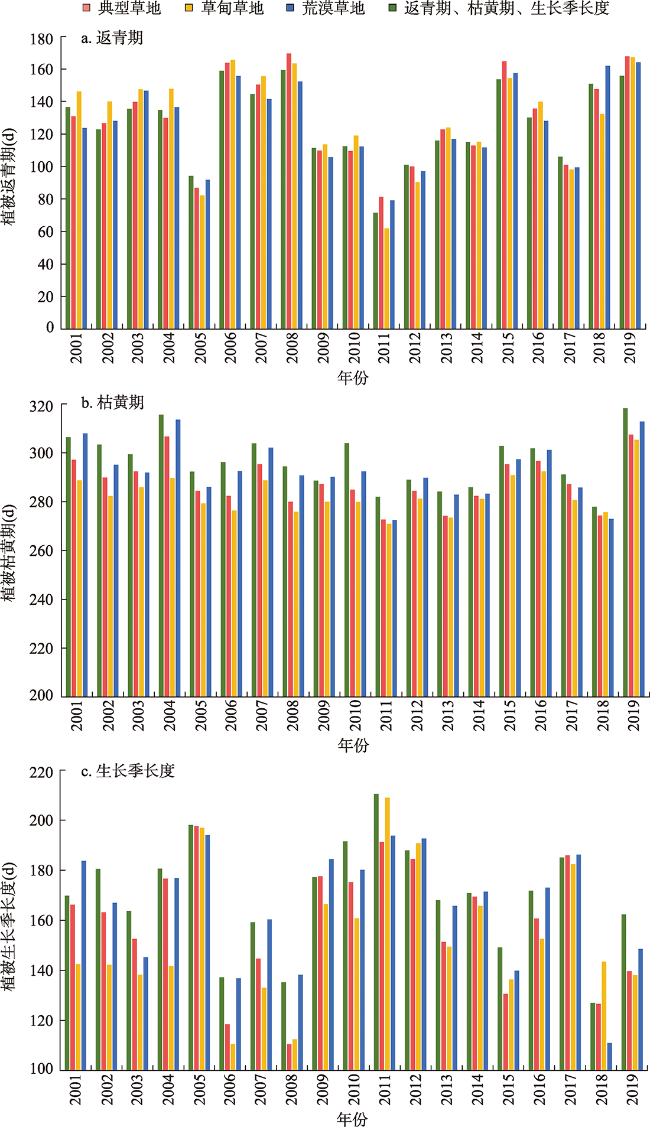 典型草地　草甸草地　荒漠草地　返青期、枯黄期、生长季长度

a. 返青期

植被返青期(d)

180
160
140
120
100
80
60
40
20
0

2001 2002 2003 2004 2005 2006 2007 2008 2009 2010 2011 2012 2013 2014 2015 2016 2017 2018 2019

年份

b. 枯黄期

植被枯黄期(d)

320
300
280
260
240
220
200

2001 2002 2003 2004 2005 2006 2007 2008 2009 2010 2011 2012 2013 2014 2015 2016 2017 2018 2019

年份

c. 生长季长度

植被生长季长度(d)

220
200
180
160
140
120
100

2001 2002 2003 2004 2005 2006 2007 2008 2009 2010 2011 2012 2013 2014 2015 2016 2017 2018 2019

年份